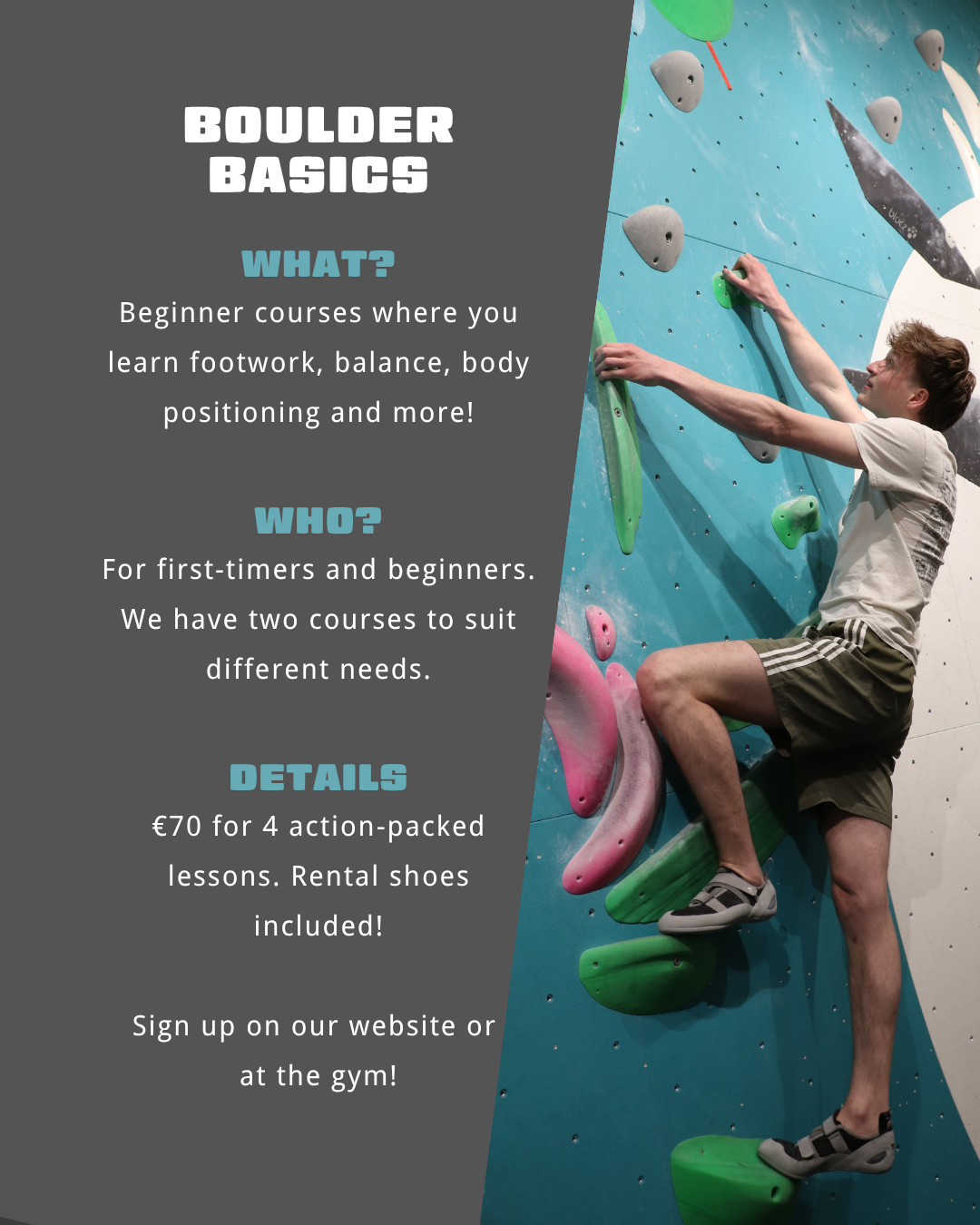 BOULDER BASICS

WHAT?

Beginner courses where you learn footwork, balance, body positioning and more!

WHO?

For first-timers and beginners. We have two courses to suit different needs.

DETAILS

€70 for 4 action-packed lessons. Rental shoes included!

Sign up on our website or at the gym!